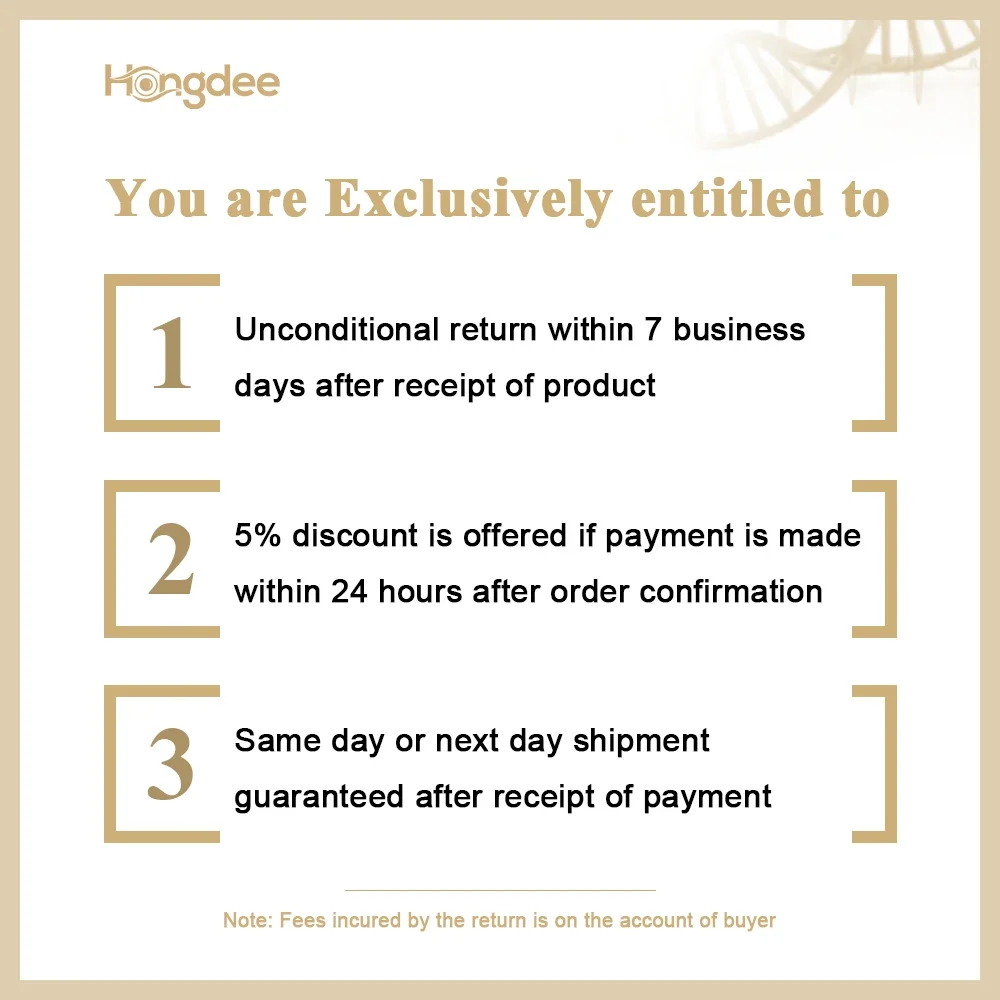 Hongdee

You are Exclusively entitled to

1

Unconditional return within 7 business days after receipt of product

2

5% discount is offered if payment is made within 24 hours after order confirmation

3

Same day or next day shipment guaranteed after receipt of payment

Note: Fees incured by the return is on the account of buyer